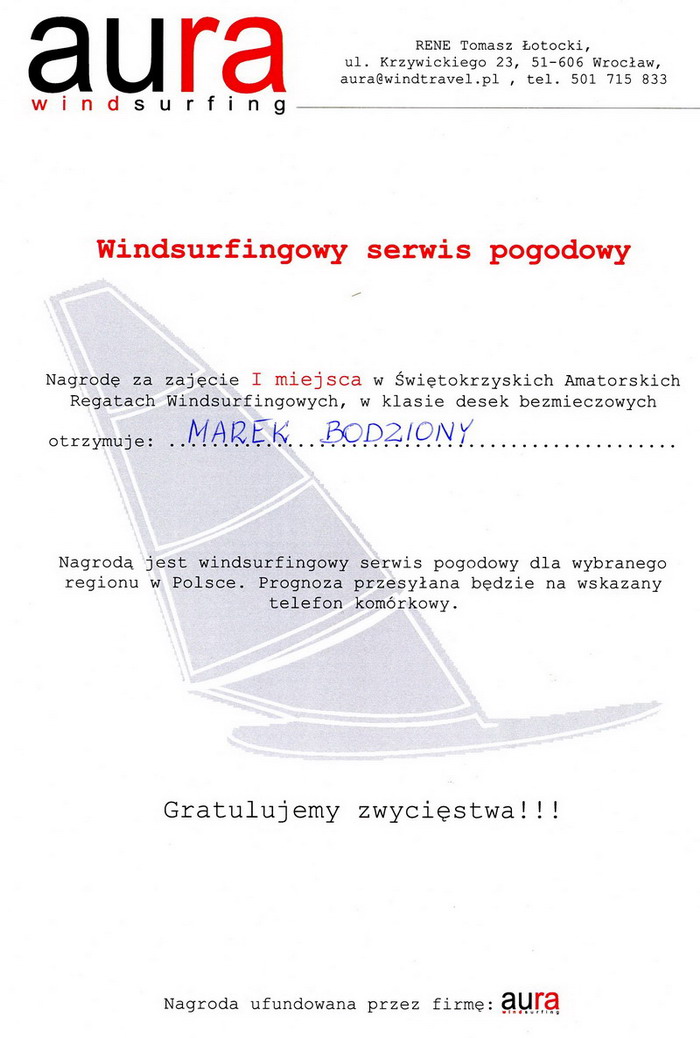 aura
windsurfing

RENE Tomasz Łotocki,
ul. Krzywickiego 23, 51-606 Wrocław,
aura@windtravel.pl , tel. 501 715 833

Windsurfingowy serwis pogodowy

Nagrodę za zajęcie I miejsca w Świętokrzyskich Amatorskich Regatach Windsurfingowych, w klasie desek bezmieczowych

otrzymuje: MAREK BODZIONY

Nagrodą jest windsurfingowy serwis pogodowy dla wybranego regionu w Polsce. Prognoza przesyłana będzie na wskazany telefon komórkowy.

Gratulujemy zwycięstwa!!!

Nagroda ufundowana przez firmę: aura windsurfing